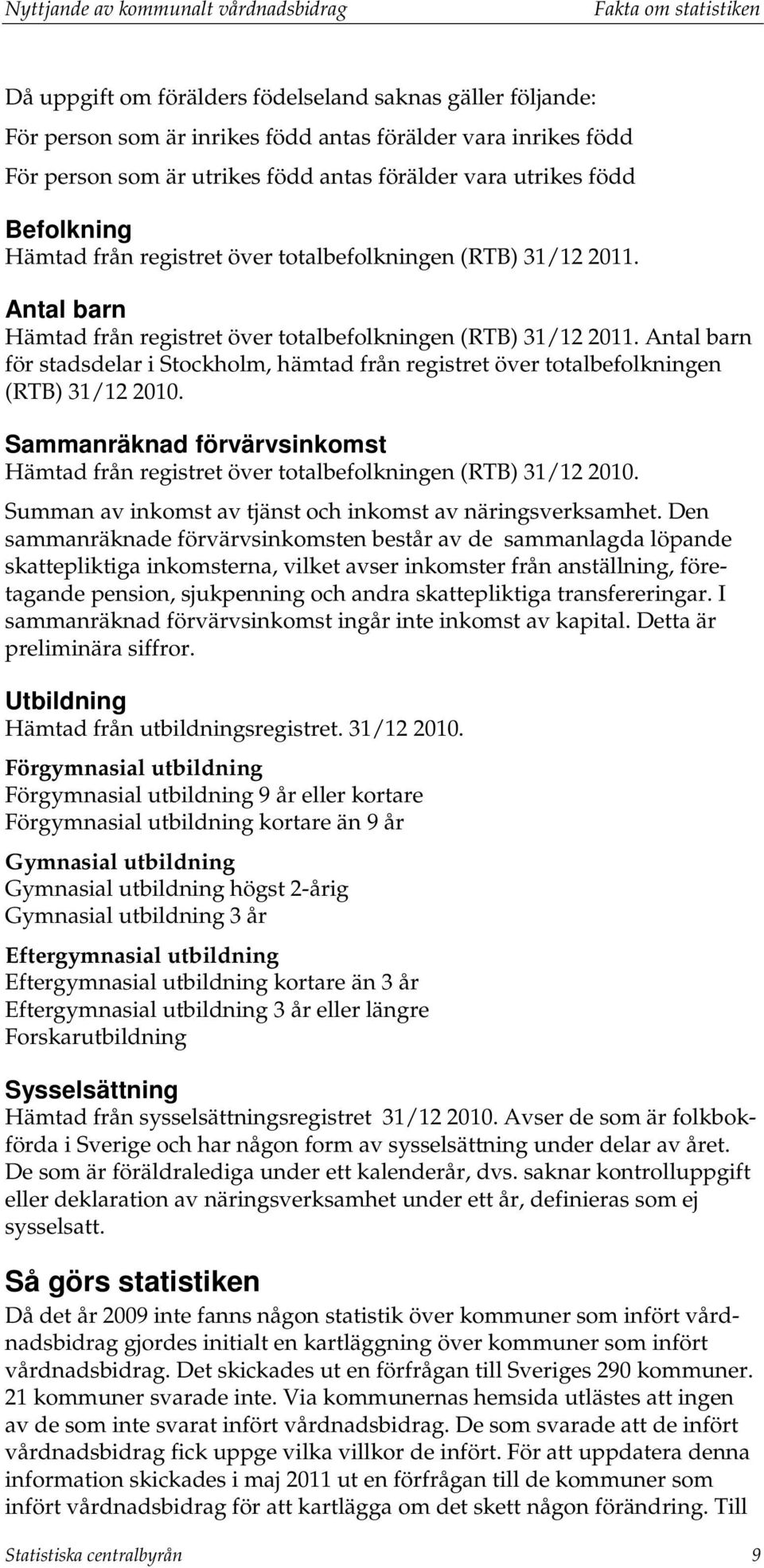 Nyttjande av kommunalt vårdnadsbidrag Fakta om statistiken

Då uppgift om förälders födelseland saknas gäller följande:
För person som är inrikes född antas förälder vara inrikes född
För person som är utrikes född antas förälder vara utrikes född

Befolkning
Hämtad från registret över totalbefolkningen (RTB) 31/12 2011.

Antal barn
Hämtad från registret över totalbefolkningen (RTB) 31/12 2011. Antal barn för stadsdelar i Stockholm, hämtad från registret över totalbefolkningen (RTB) 31/12 2010.

Sammanräknad förvärvsinkomst
Hämtad från registret över totalbefolkningen (RTB) 31/12 2010.

Summan av inkomst av tjänst och inkomst av näringsverksamhet. Den sammanräknade förvärvsinkomsten består av de sammanlagda löpande skattepliktiga inkomsterna, vilket avser inkomster från anställning, företagande pension, sjukpenning och andra skattepliktiga transfereringar. I sammanräknad förvärvsinkomst ingår inte inkomst av kapital. Detta är preliminära siffror.

Utbildning
Hämtad från utbildningsregistret. 31/12 2010.

Förgymnasial utbildning
Förgymnasial utbildning 9 år eller kortare
Förgymnasial utbildning kortare än 9 år

Gymnasial utbildning
Gymnasial utbildning högst 2-årig
Gymnasial utbildning 3 år

Eftergymnasial utbildning
Eftergymnasial utbildning kortare än 3 år
Eftergymnasial utbildning 3 år eller längre
Forskarutbildning

Sysselsättning
Hämtad från sysselsättningsregistret 31/12 2010. Avser de som är folkbokförda i Sverige och har någon form av sysselsättning under delar av året. De som är föräldralediga under ett kalenderår, dvs. saknar kontrolluppgift eller deklaration av näringsverksamhet under ett år, definieras som ej sysselsatt.

Så görs statistiken
Då det år 2009 inte fanns någon statistik över kommuner som infört vårdnadsbidrag gjordes initialt en kartläggning över kommuner som infört vårdnadsbidrag. Det skickades ut en förfrågan till Sveriges 290 kommuner. 21 kommuner svarade inte. Via kommunernas hemsida utlästes att ingen av de som inte svarat infört vårdnadsbidrag. De som svarade att de infört vårdnadsbidrag fick uppge vilka villkor de infört. För att uppdatera denna information skickades i maj 2011 ut en förfrågan till de kommuner som infört vårdnadsbidrag för att kartlägga om det skett någon förändring. Till

Statistiska centralbyrån 9